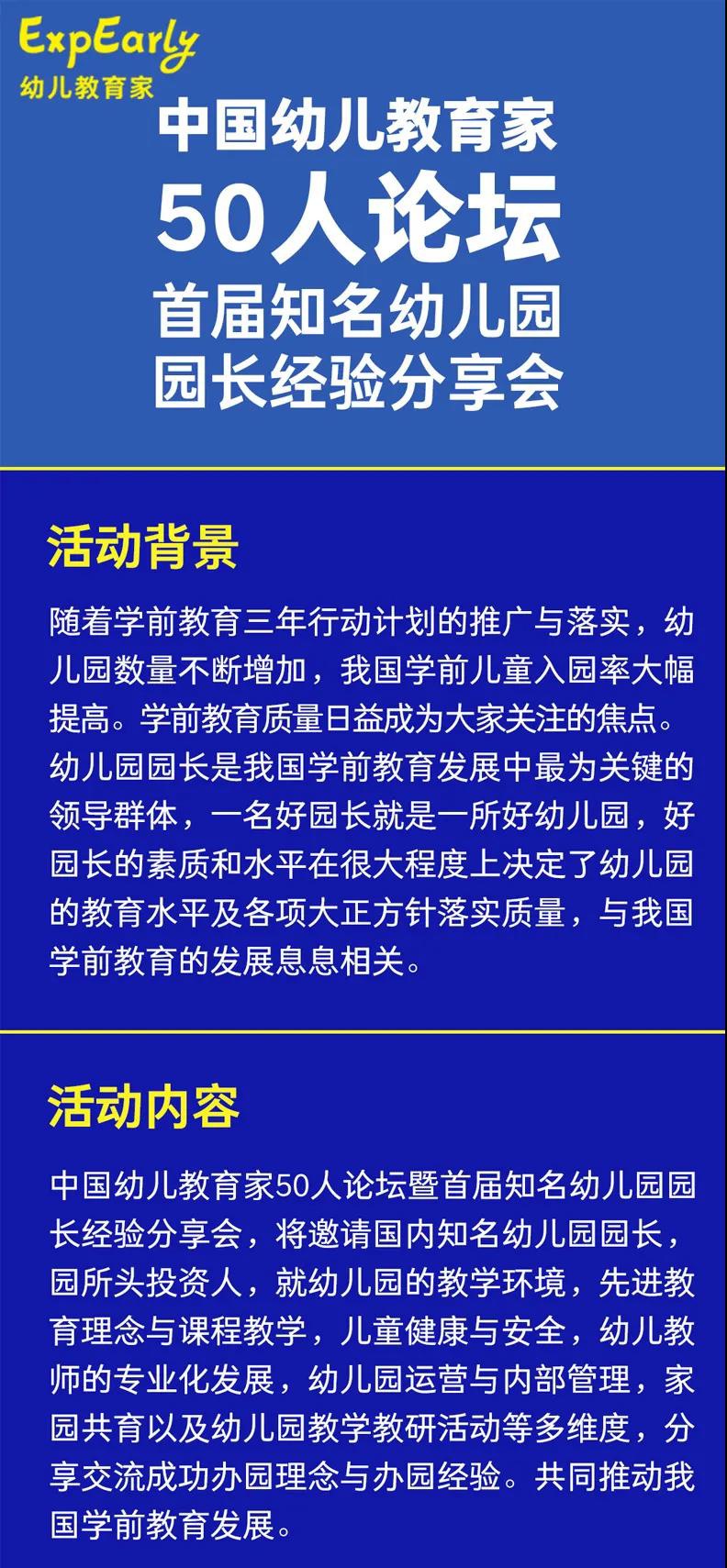 ExpEarly
幼儿教育家

中国幼儿教育家
50人论坛
首届知名幼儿园
园长经验分享会

活动背景

随着学前教育三年行动计划的推广与落实，幼儿园数量不断增加，我国学前儿童入园率大幅提高。学前教育质量日益成为大家关注的焦点。幼儿园园长是我国学前教育发展中最为关键的领导群体，一名好园长就是一所好幼儿园，好园长的素质和水平在很大程度上决定了幼儿园的教育水平及各项大正方针落实质量，与我国学前教育的发展息息相关。

活动内容

中国幼儿教育家50人论坛暨首届知名幼儿园园长经验分享会，将邀请国内知名幼儿园园长，园所头投资人，就幼儿园的教学环境，先进教育理念与课程教学，儿童健康与安全，幼儿教师的专业化发展，幼儿园运营与内部管理，家园共育以及幼儿园教学教研活动等多维度，分享交流成功办园理念与办园经验。共同推动我国学前教育发展。